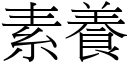 素養